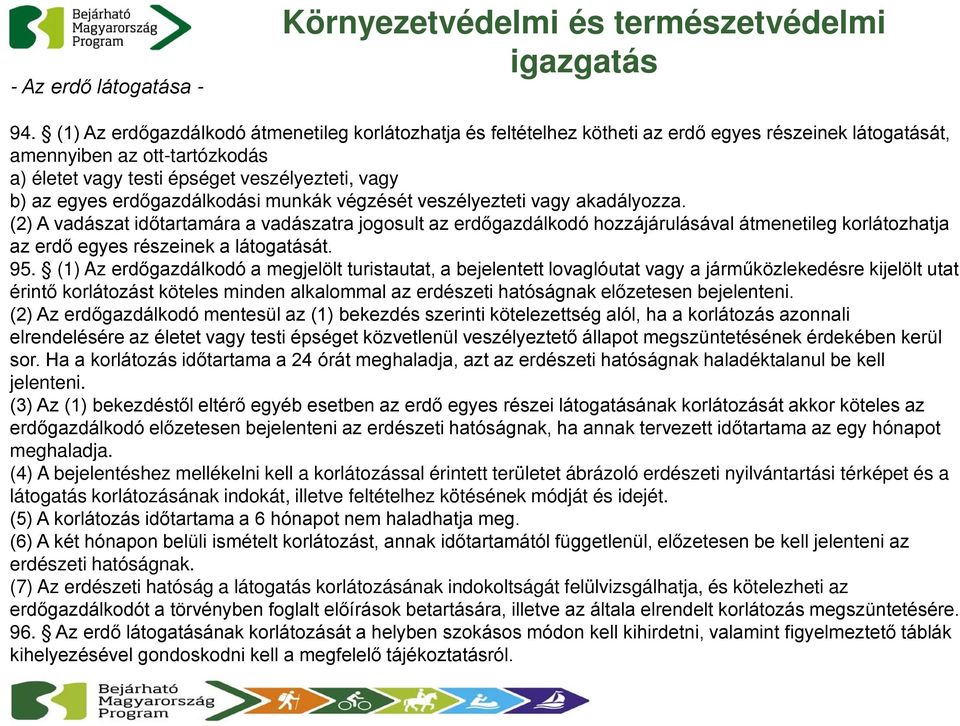 Bejárható Magyarország Program

Környezetvédelmi és természetvédelmi igazgatás

- Az erdő látogatása -

94. § (1) Az erdőgazdálkodó átmenetileg korlátozhatja és feltételhez kötheti az erdő egyes részeinek látogatását, amennyiben az ott-tartózkodás
a) életet vagy testi épséget veszélyezteti, vagy
b) az egyes erdőgazdálkodási munkák végzését veszélyezteti vagy akadályozza.
(2) A vadászat időtartamára a vadászatra jogosult az erdőgazdálkodó hozzájárulásával átmenetileg korlátozhatja az erdő egyes részeinek a látogatását.
95. § (1) Az erdőgazdálkodó a megjelölt turistautat, a bejelentett lovaglóutat vagy a járműközlekedésre kijelölt utat érintő korlátozást köteles minden alkalommal az erdészeti hatóságnak előzetesen bejelenteni.
(2) Az erdőgazdálkodó mentesül az (1) bekezdés szerinti kötelezettség alól, ha a korlátozás azonnali elrendelésére az életet vagy testi épséget közvetlenül veszélyeztető állapot megszüntetésének érdekében kerül sor. Ha a korlátozás időtartama a 24 órát meghaladja, azt az erdészeti hatóságnak haladéktalanul be kell jelenteni.
(3) Az (1) bekezdéstől eltérő egyéb esetben az erdő egyes részei látogatásának korlátozását akkor köteles az erdőgazdálkodó előzetesen bejelenteni az erdészeti hatóságnak, ha annak tervezett időtartama az egy hónapot meghaladja.
(4) A bejelentéshez mellékelni kell a korlátozással érintett területet ábrázoló erdészeti nyilvántartási térképet és a látogatás korlátozásának indokát, illetve feltételhez kötésének módját és idejét.
(5) A korlátozás időtartama a 6 hónapot nem haladhatja meg.
(6) A két hónapon belüli ismételt korlátozást, annak időtartamától függetlenül, előzetesen be kell jelenteni az erdészeti hatóságnak.
(7) Az erdészeti hatóság a látogatás korlátozásának indokoltságát felülvizsgálhatja, és kötelezheti az erdőgazdálkodót a törvényben foglalt előírások betartására, illetve az általa elrendelt korlátozás megszüntetésére.
96. § Az erdő látogatásának korlátozását a helyben szokásos módon kell kihirdetni, valamint figyelmeztető táblák kihelyezésével gondoskodni kell a megfelelő tájékoztatásról.

Bejárható Magyarország Program